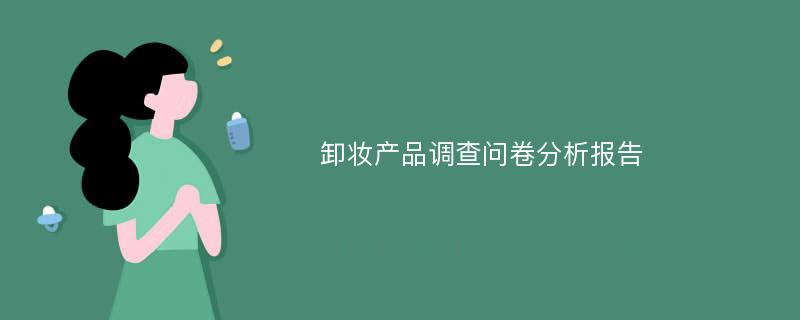 卸妆产品调查问卷分析报告